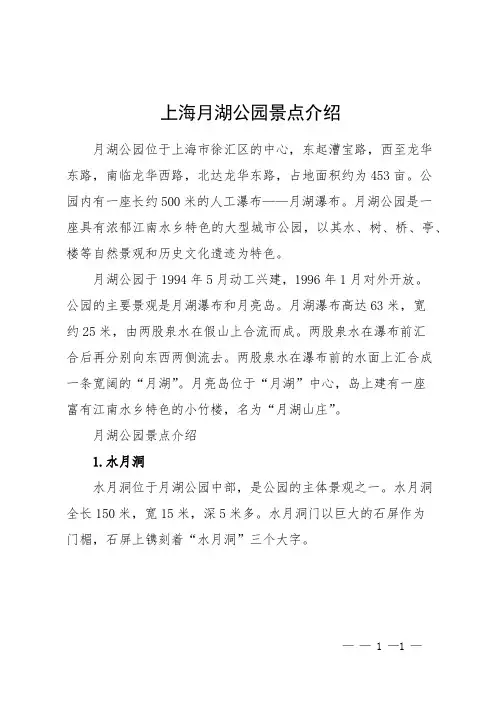 上海月湖公园景点介绍

月湖公园位于上海市徐汇区的中心，东起漕宝路，西至龙华东路，南临龙华西路，北达龙华东路，占地面积约为453亩。公园内有一座长约500米的人工瀑布——月湖瀑布。月湖公园是一座具有浓郁江南水乡特色的大型城市公园，以其水、树、桥、亭、楼等自然景观和历史文化遗迹为特色。

月湖公园于1994年5月动工兴建，1996年1月对外开放。公园的主要景观是月湖瀑布和月亮岛。月湖瀑布高达63米，宽约25米，由两股泉水在假山上合流而成。两股泉水在瀑布前汇合后再分别向东西两侧流去。两股泉水在瀑布前的水面上汇合成一条宽阔的“月湖”。月亮岛位于“月湖”中心，岛上建有一座富有江南水乡特色的小竹楼，名为“月湖山庄”。

月湖公园景点介绍

1. 水月洞

水月洞位于月湖公园中部，是公园的主体景观之一。水月洞全长150米，宽15米，深5米多。水月洞门以巨大的石屏作为门楣，石屏上镌刻着“水月洞”三个大字。

— — 1 —1 —